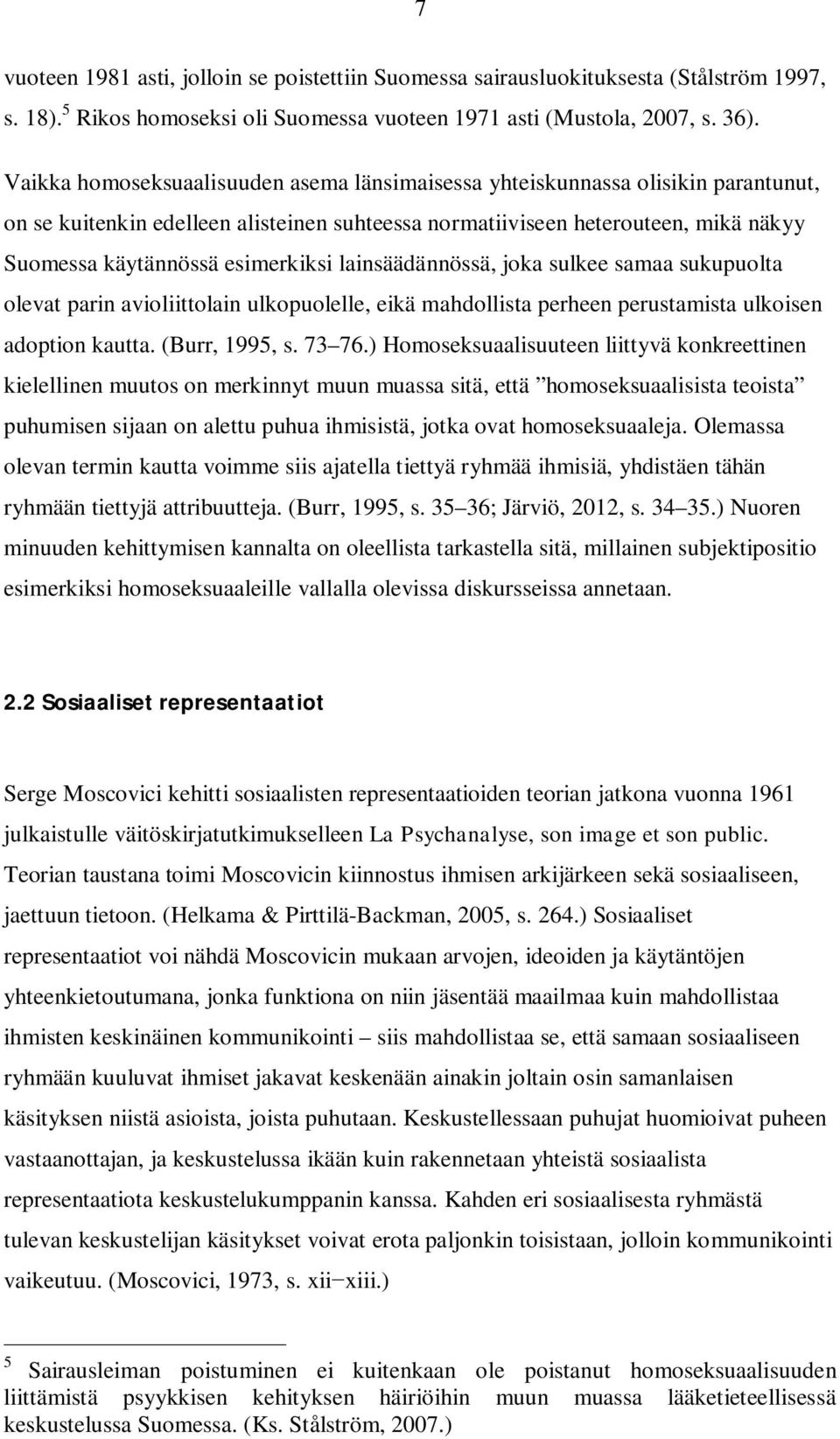 7

vuoteen 1981 asti, jolloin se poistettiin Suomessa sairausluokituksesta (Stålström 1997, s. 18).$^5$ Rikos homoseksi oli Suomessa vuoteen 1971 asti (Mustola, 2007, s. 36).

Vaikka homoseksuaalisuuden asema länsimaisessa yhteiskunnassa olisikin parantunut, on se kuitenkin edelleen alisteinen suhteessa normatiiviseen heterouteen, mikä näkyy Suomessa käytännössä esimerkiksi lainsäädännössä, joka sulkee samaa sukupuolta olevat parin avioliittolain ulkopuolelle, eikä mahdollista perheen perustamista ulkoisen adoption kautta. (Burr, 1995, s. 73 76.) Homoseksuaalisuuteen liittyvä konkreettinen kielellinen muutos on merkinnyt muun muassa sitä, että ”homoseksuaalisista teoista” puhumisen sijaan on alettu puhua ihmisistä, jotka ovat homoseksuaaleja. Olemassa olevan termin kautta voimme siis ajatella tiettyä ryhmää ihmisiä, yhdistäen tähän ryhmään tiettyjä attribuutteja. (Burr, 1995, s. 35 36; Järviö, 2012, s. 34 35.) Nuoren minuuden kehittymisen kannalta on oleellista tarkastella sitä, millainen subjektipositio esimerkiksi homoseksuaaleille vallalla olevissa diskursseissa annetaan.

2.2 Sosiaaliset representaatiot

Serge Moscovici kehitti sosiaalisten representaatioiden teorian jatkona vuonna 1961 julkaistulle väitöskirjatutkimukselleen La Psychanalyse, son image et son public. Teorian taustana toimi Moscovicin kiinnostus ihmisen arkijärkeen sekä sosiaaliseen, jaettuun tietoon. (Helkama & Pirttilä-Backman, 2005, s. 264.) Sosiaaliset representaatiot voi nähdä Moscovicin mukaan arvojen, ideoiden ja käytäntöjen yhteenkietoutumana, jonka funktiona on niin jäsentää maailmaa kuin mahdollistaa ihmisten keskinäinen kommunikointi – siis mahdollistaa se, että samaan sosiaaliseen ryhmään kuuluvat ihmiset jakavat keskenään ainakin joltain osin samanlaisen käsityksen niistä asioista, joista puhutaan. Keskustellessaan puhujat huomioivat puheen vastaanottajan, ja keskustelussa ikään kuin rakennetaan yhteistä sosiaalista representaatiota keskustelukumppanin kanssa. Kahden eri sosiaalisesta ryhmästä tulevan keskustelijan käsitykset voivat erota paljonkin toisistaan, jolloin kommunikointi vaikeutuu. (Moscovici, 1973, s. xii−xiii.)

$^5$ Sairausleiman poistuminen ei kuitenkaan ole poistanut homoseksuaalisuuden liittämistä psyykkisen kehityksen häiriöihin muun muassa lääketieteellisessä keskustelussa Suomessa. (Ks. Stålström, 2007.)